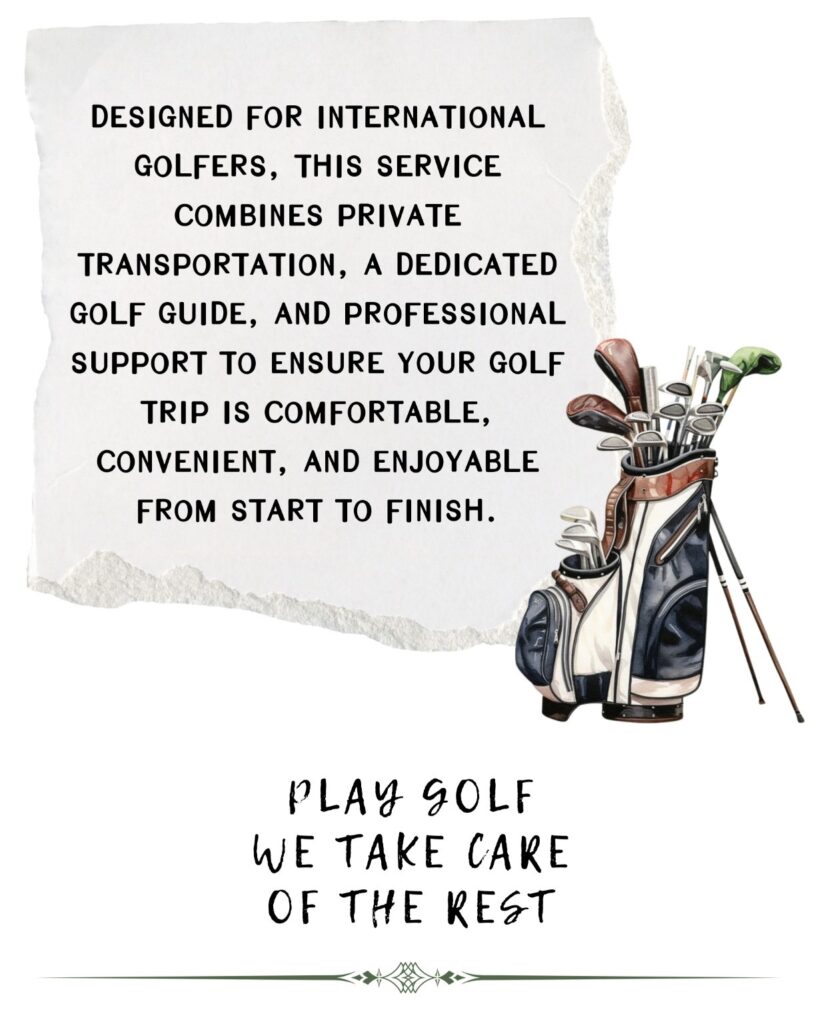 DESIGNED FOR INTERNATIONAL GOLFERS, THIS SERVICE COMBINES PRIVATE TRANSPORTATION, A DEDICATED GOLF GUIDE, AND PROFESSIONAL SUPPORT TO ENSURE YOUR GOLF TRIP IS COMFORTABLE, CONVENIENT, AND ENJOYABLE FROM START TO FINISH.

PLAY GOLF
WE TAKE CARE
OF THE REST